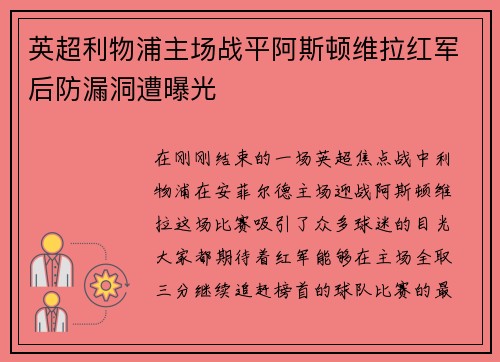 英超利物浦主场战平阿斯顿维拉红军后防漏洞遭曝光

在刚刚结束的一场英超焦点战中利物浦在安菲尔德主场迎战阿斯顿维拉这场比赛吸引了众多球迷的目光大家都期待着红军能够在主场全取三分继续追赶榜首的球队比赛的最